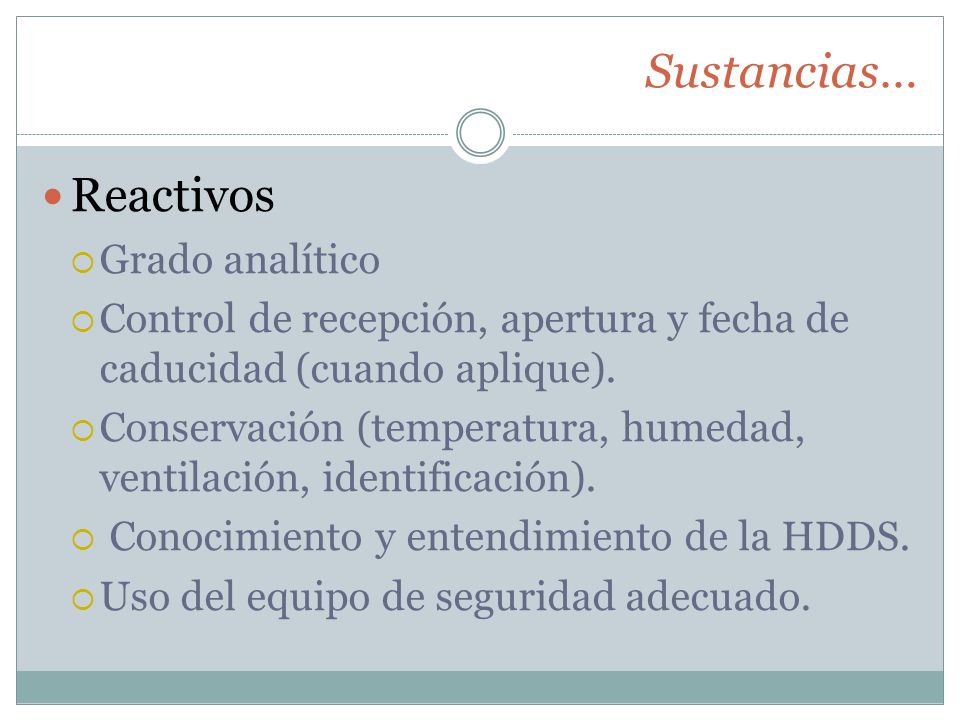 Sustancias…

Reactivos

Grado analítico

Control de recepción, apertura y fecha de caducidad (cuando aplique).

Conservación (temperatura, humedad, ventilación, identificación).

Conocimiento y entendimiento de la HDDS.

Uso del equipo de seguridad adecuado.